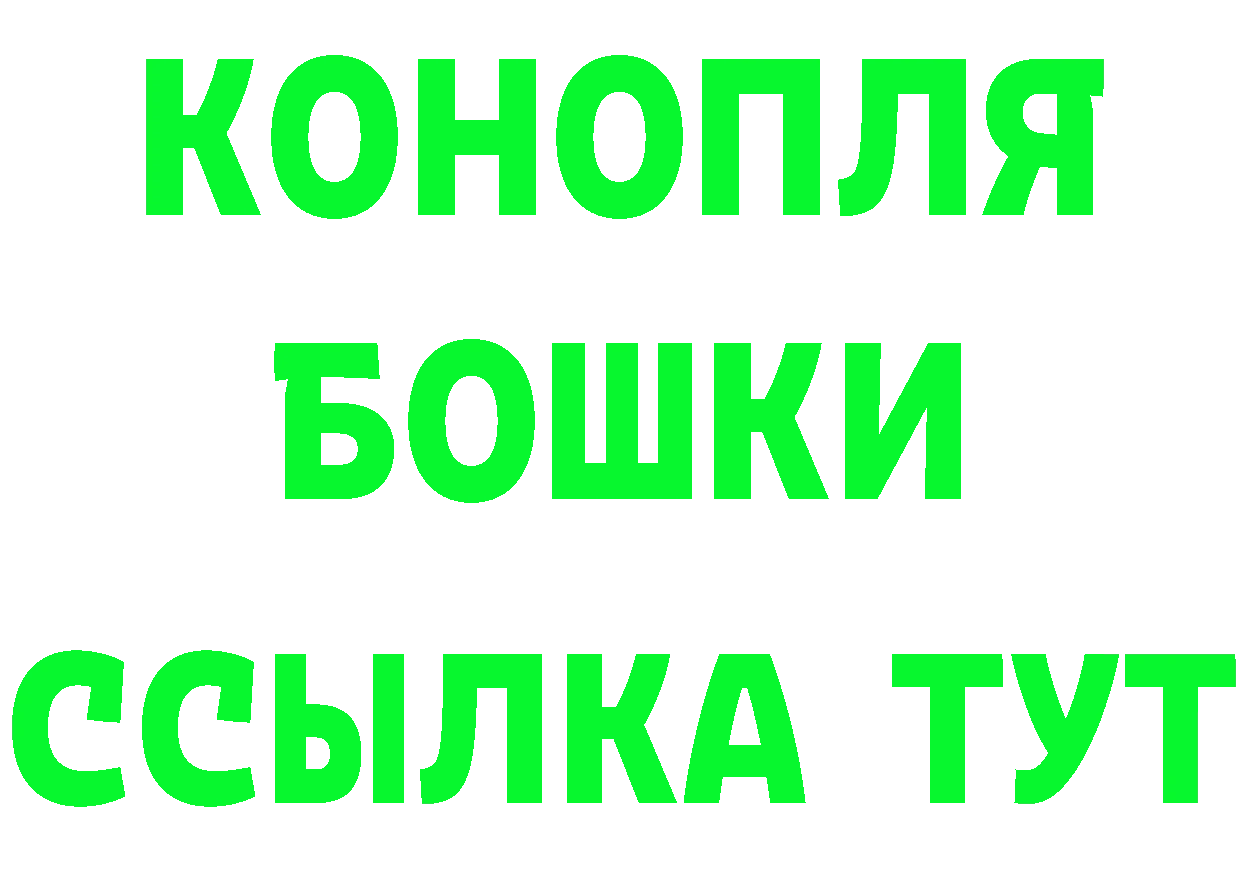 КОНОПЛЯ
БОШКИ
ССЫЛКА ТУТ